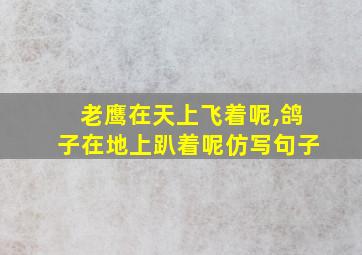 老鹰在天上飞着呢,鸽子在地上趴着呢仿写句子